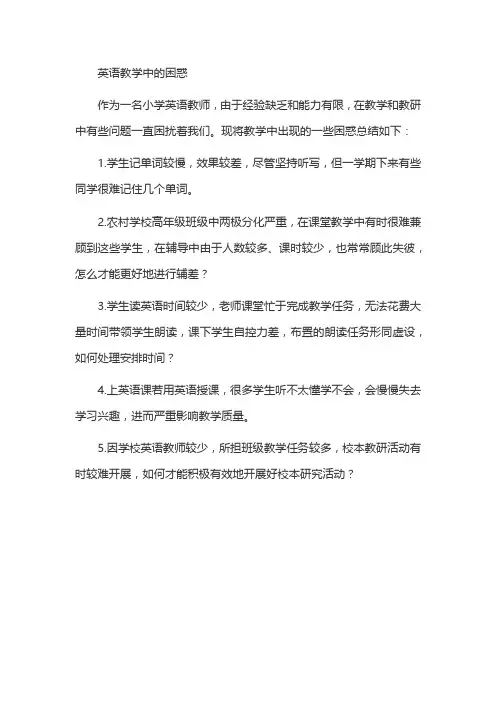 英语教学中的困惑

作为一名小学英语教师，由于经验缺乏和能力有限，在教学和教研中有些问题一直困扰着我们。现将教学中出现的一些困惑总结如下：

1.学生记单词较慢，效果较差，尽管坚持听写，但一学期下来有些同学很难记住几个单词。

2.农村学校高年级班级中两极分化严重，在课堂教学中有时很难兼顾到这些学生，在辅导中由于人数较多、课时较少，也常常顾此失彼，怎么才能更好地进行辅差？

3.学生读英语时间较少，老师课堂忙于完成教学任务，无法花费大量时间带领学生朗读，课下学生自控力差，布置的朗读任务形同虚设，如何处理安排时间？

4.上英语课若用英语授课，很多学生听不太懂学不会，会慢慢失去学习兴趣，进而严重影响教学质量。

5.因学校英语教师较少，所担班级教学任务较多，校本教研活动有时较难开展，如何才能积极有效地开展好校本研究活动？